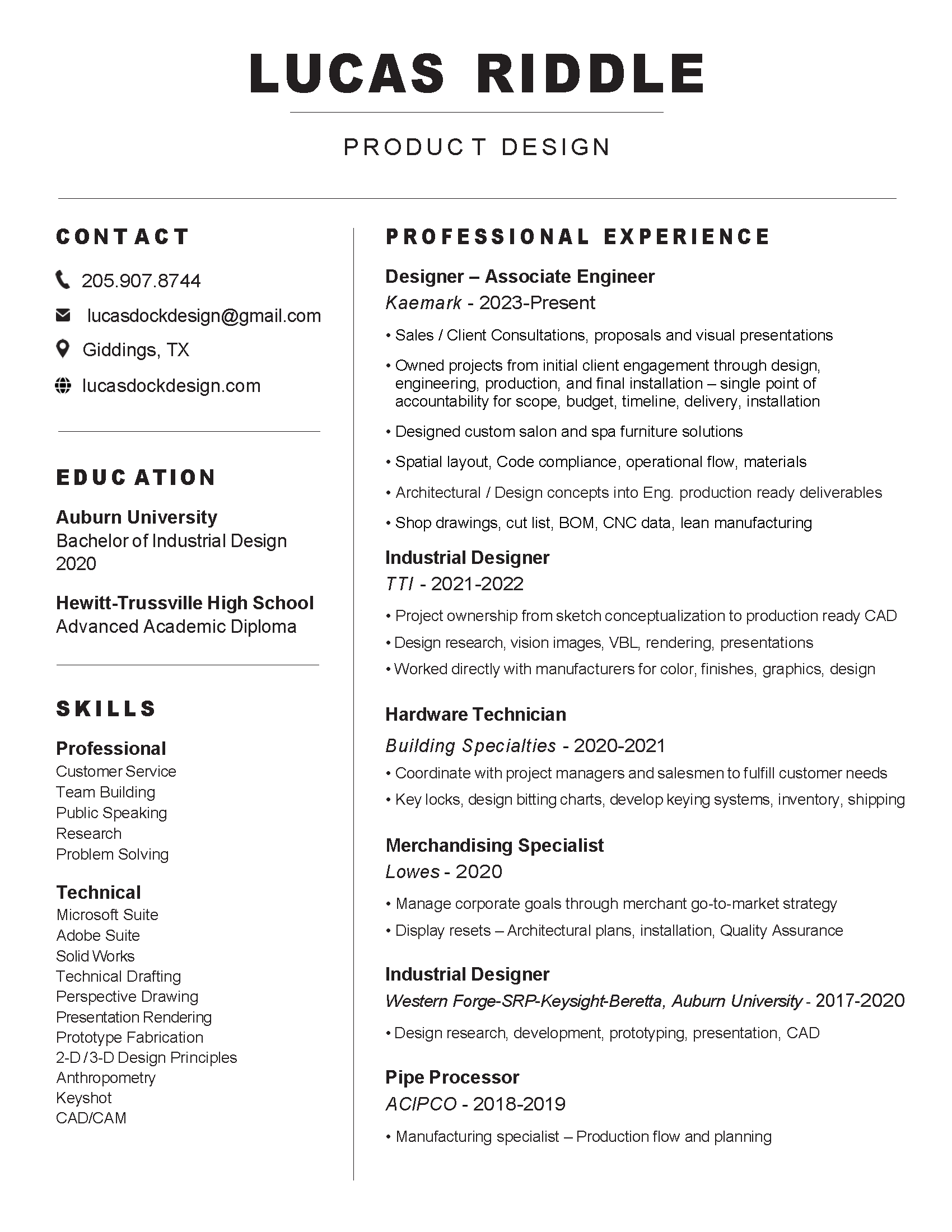 LUCAS RIDDLE

PRODUCT DESIGN

CONTACT

205.907.8744

lucasdockdesign@gmail.com

Giddings, TX

lucasdockdesign.com

EDUCATION

Auburn University
Bachelor of Industrial Design
2020

Hewitt-Trussville High School
Advanced Academic Diploma

SKILLS

Professional
Customer Service
Team Building
Public Speaking
Research
Problem Solving

Technical
Microsoft Suite
Adobe Suite
Solid Works
Technical Drafting
Perspective Drawing
Presentation Rendering
Prototype Fabrication
2-D / 3-D Design Principles
Anthropometry
Keyshot
CAD/CAM

PROFESSIONAL EXPERIENCE

Designer – Associate Engineer
Kaemark - 2023-Present

• Sales / Client Consultations, proposals and visual presentations

• Owned projects from initial client engagement through design, engineering, production, and final installation – single point of accountability for scope, budget, timeline, delivery, installation

• Designed custom salon and spa furniture solutions

• Spatial layout, Code compliance, operational flow, materials

• Architectural / Design concepts into Eng. production ready deliverables

• Shop drawings, cut list, BOM, CNC data, lean manufacturing

Industrial Designer
TTI - 2021-2022

• Project ownership from sketch conceptualization to production ready CAD

• Design research, vision images, VBL, rendering, presentations

• Worked directly with manufacturers for color, finishes, graphics, design

Hardware Technician
Building Specialties - 2020-2021

• Coordinate with project managers and salesmen to fulfill customer needs

• Key locks, design bitting charts, develop keying systems, inventory, shipping

Merchandising Specialist
Lowes - 2020

• Manage corporate goals through merchant go-to-market strategy

• Display resets – Architectural plans, installation, Quality Assurance

Industrial Designer
Western Forge-SRP-Keysight-Beretta, Auburn University - 2017-2020

• Design research, development, prototyping, presentation, CAD

Pipe Processor
ACIPCO - 2018-2019

• Manufacturing specialist – Production flow and planning